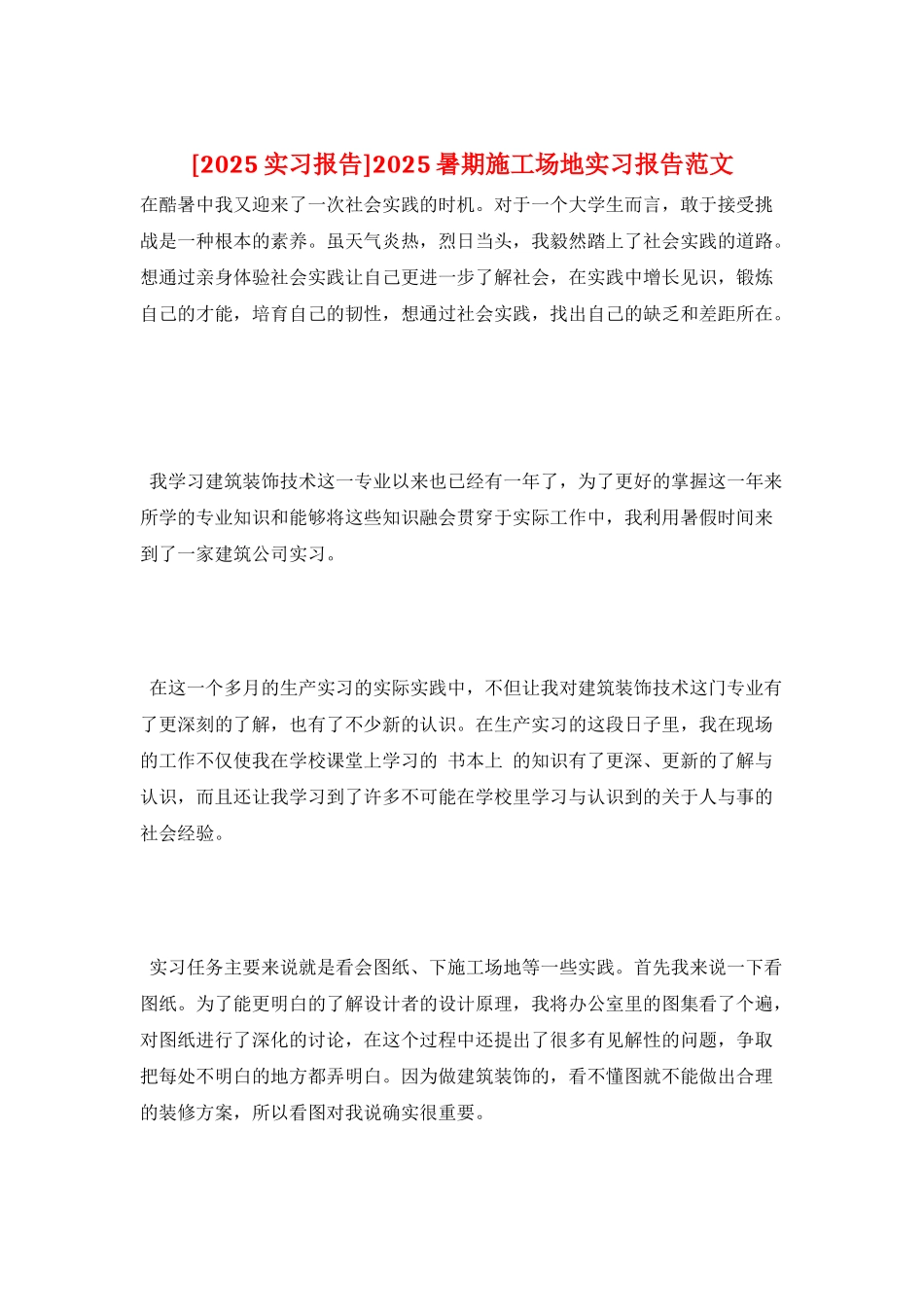 [2025 实习报告]2025 暑期施工场地实习报告范文

在酷暑中我又迎来了一次社会实践的时机。对于一个大学生而言，敢于接受挑战是一种根本的素养。虽天气炎热，烈日当头，我毅然踏上了社会实践的道路。想通过亲身体验社会实践让自己更进一步了解社会，在实践中增长见识，锻炼自己的才能，培育自己的韧性，想通过社会实践，找出自己的缺乏和差距所在。

我学习建筑装饰技术这一专业以来也已经有一年了，为了更好的掌握这一年来所学的专业知识和能够将这些知识融会贯穿于实际工作中，我利用暑假时间来到了一家建筑公司实习。

在这一个多月的生产实习的实际实践中，不但让我对建筑装饰技术这门专业有了更深刻的了解，也有了不少新的认识。在生产实习的这段日子里，我在现场的工作不仅使我在学校课堂上学习的 书本上 的知识有了更深、更新的了解与认识，而且还让我学习到了许多不可能在学校里学习与认识到的关于人与事的社会经验。

实习任务主要来说就是看会图纸、下施工场地等一些实践。首先我来说一下看图纸。为了能更明白的了解设计者的设计原理，我将办公室里的图集看了个遍，对图纸进行了深化的讨论，在这个过程中还提出了很多有见解性的问题，争取把每处不明白的地方都弄明白。因为做建筑装饰的，看不懂图就不能做出合理的装修方案，所以看图对我说确实很重要。